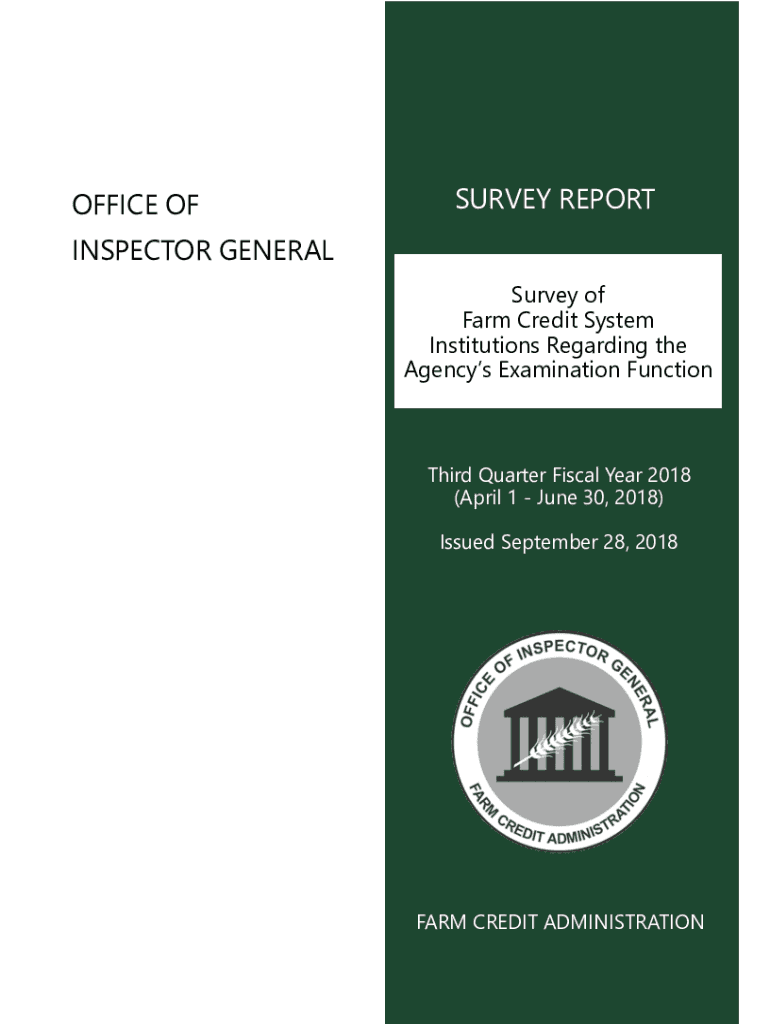 OFFICE OF
INSPECTOR GENERAL

SURVEY REPORT

Survey of
Farm Credit System
Institutions Regarding the
Agency's Examination Function

Third Quarter Fiscal Year 2018
(April 1 - June 30, 2018)

Issued September 28, 2018

OFFICE OF INSPECTOR GENERAL
FARM CREDIT ADMINISTRATION

FARM CREDIT ADMINISTRATION